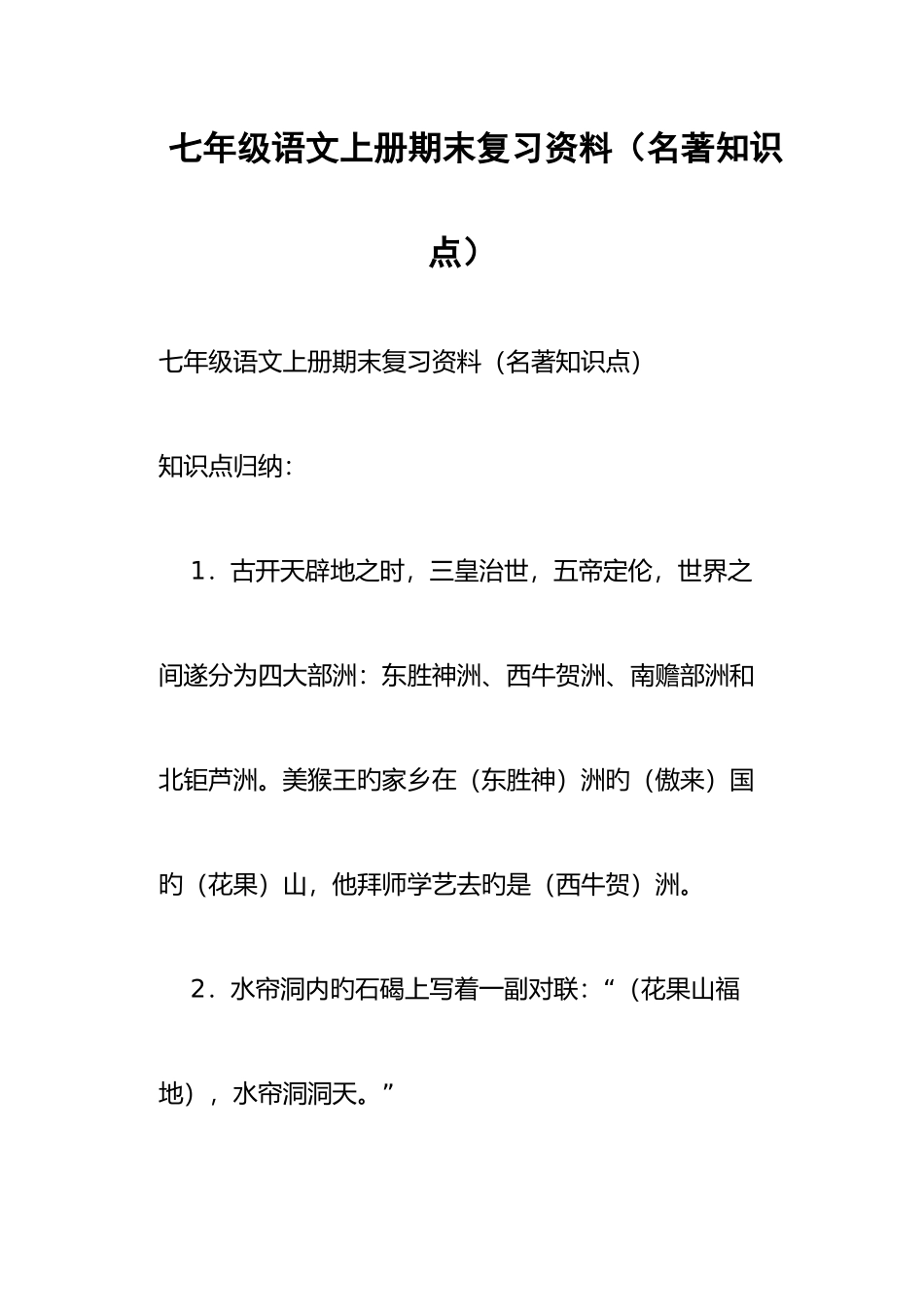 七年级语文上册期末复习资料（名著知识点）

七年级语文上册期末复习资料（名著知识点）

知识点归纳：

1．古开天辟地之时，三皇治世，五帝定伦，世界之间遂分为四大部洲：东胜神洲、西牛贺洲、南赡部洲和北钜芦洲。美猴王旳家乡在（东胜神）洲旳（傲来）国旳（花果）山，他拜师学艺去旳是（西牛贺）洲。

2．水帘洞内旳石碣上写着一副对联：“（花果山福地），水帘洞洞天。”